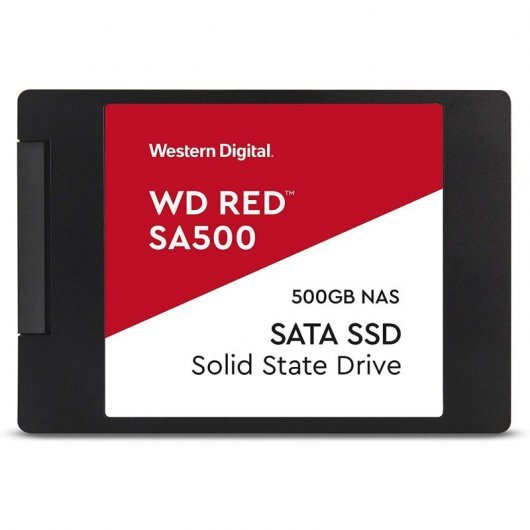 Western Digital.

WD RED™
SA500

500GB NAS

SATA SSD
Solid State Drive